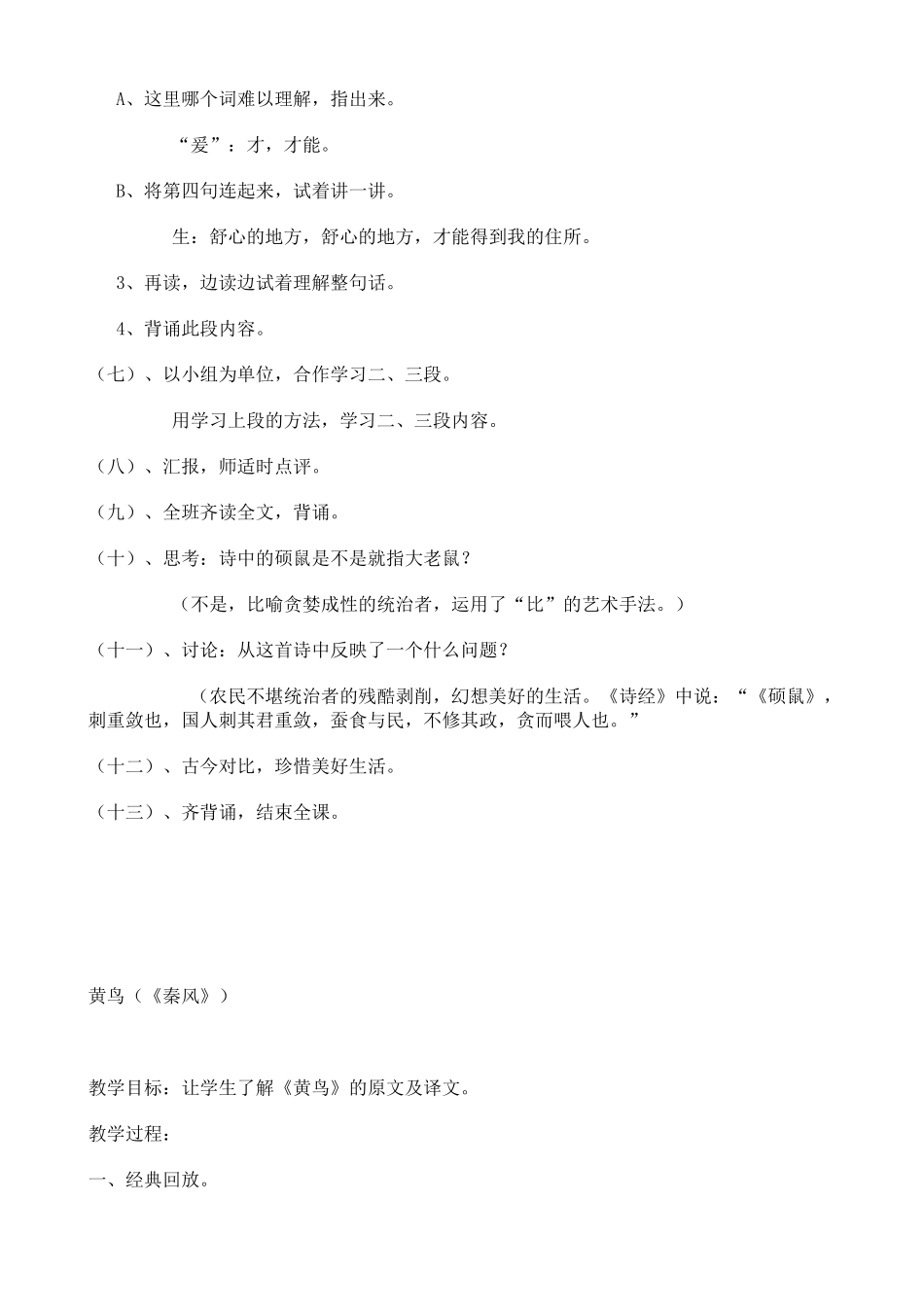 A、这里哪个词难以理解，指出来。

“爰”：才，才能。

B、将第四句连起来，试着讲一讲。

生：舒心的地方，舒心的地方，才能得到我的住所。

3、再读，边读边试着理解整句话。

4、背诵此段内容。

（七）、以小组为单位，合作学习二、三段。

用学习上段的方法，学习二、三段内容。

（八）、汇报，师适时点评。

（九）、全班齐读全文，背诵。

（十）、思考：诗中的硕鼠是不是就指大老鼠？

（不是，比喻贪婪成性的统治者，运用了“比”的艺术手法。）

（十一）、讨论：从这首诗中反映了一个什么问题？

（农民不堪统治者的残酷剥削，幻想美好的生活。《诗经》中说：“《硕鼠》，刺重敛也，国人刺其君重敛，蚕食与民，不修其政，贪而喂人也。”

（十二）、古今对比，珍惜美好生活。

（十三）、齐背诵，结束全课。

黄鸟（《秦风》）

教学目标：让学生了解《黄鸟》的原文及译文。

教学过程：

一、经典回放。